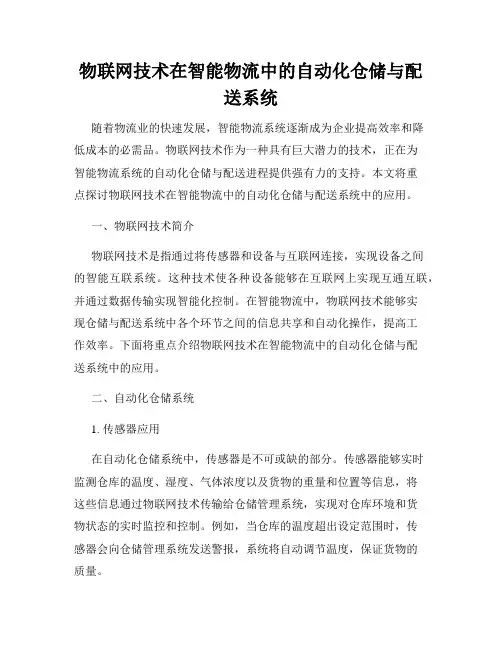 物联网技术在智能物流中的自动化仓储与配送系统

随着物流业的快速发展，智能物流系统逐渐成为企业提高效率和降低成本的必需品。物联网技术作为一种具有巨大潜力的技术，正在为智能物流系统的自动化仓储与配送进程提供强有力的支持。本文将重点探讨物联网技术在智能物流中的自动化仓储与配送系统中的应用。

一、物联网技术简介

物联网技术是指通过将传感器和设备与互联网连接，实现设备之间的智能互联系统。这种技术使各种设备能够在互联网上实现互通互联，并通过数据传输实现智能化控制。在智能物流中，物联网技术能够实现仓储与配送系统中各个环节之间的信息共享和自动化操作，提高工作效率。下面将重点介绍物联网技术在智能物流中的自动化仓储与配送系统中的应用。

二、自动化仓储系统

1. 传感器应用

在自动化仓储系统中，传感器是不可或缺的部分。传感器能够实时监测仓库的温度、湿度、气体浓度以及货物的重量和位置等信息，将这些信息通过物联网技术传输给仓储管理系统，实现对仓库环境和货物状态的实时监控和控制。例如，当仓库的温度超出设定范围时，传感器会向仓储管理系统发送警报，系统将自动调节温度，保证货物的质量。